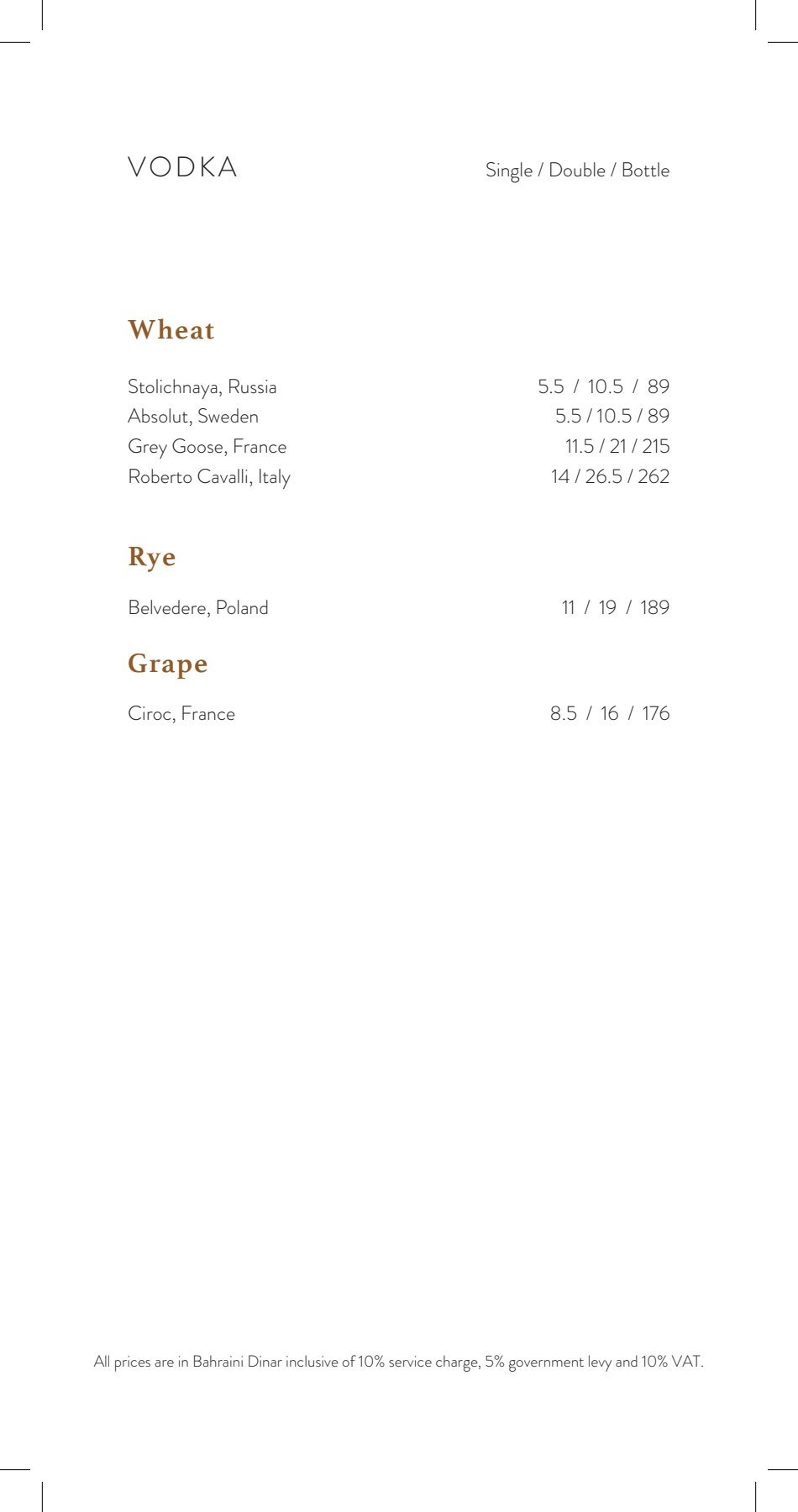 VODKA Single / Double / Bottle

Wheat

Stolichnaya, Russia 5.5 / 10.5 / 89
Absolut, Sweden 5.5 / 10.5 / 89
Grey Goose, France 11.5 / 21 / 215
Roberto Cavalli, Italy 14 / 26.5 / 262

Rye

Belvedere, Poland 11 / 19 / 189

Grape

Ciroc, France 8.5 / 16 / 176

All prices are in Bahraini Dinar inclusive of 10% service charge, 5% government levy and 10% VAT.